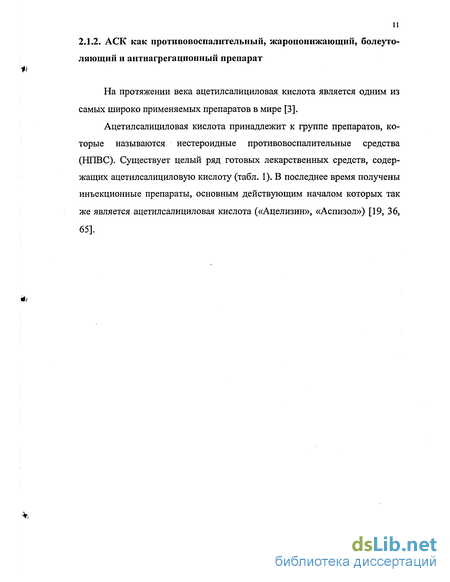 11

2.1.2. АСК как противовоспалительный, жаропонижающий, болеутоляющий и антиагрегационный препарат

На протяжении века ацетилсалициловая кислота является одним из самых широко применяемых препаратов в мире [3].

Ацетилсалициловая кислота принадлежит к группе препаратов, которые называются нестероидные противовоспалительные средства (НПВС). Существует целый ряд готовых лекарственных средств, содержащих ацетилсалициловую кислоту (табл. 1). В последнее время получены инъекционные препараты, основным действующим началом которых так же является ацетилсалициловая кислота («Ацелизин», «Аспизол») [19, 36, 65].

dsLib.net
библиотека диссертаций